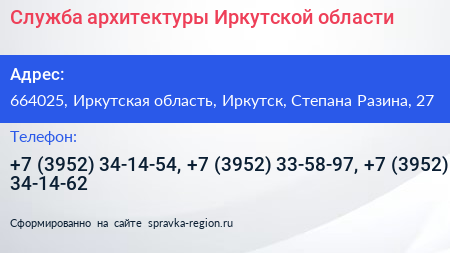 Служба архитектуры Иркутской области

Адрес:

664025, Иркутская область, Иркутск, Степана Разина, 27

Телефон:

+7 (3952) 34-14-54, +7 (3952) 33-58-97, +7 (3952) 34-14-62

Сформированно на сайте spravka-region.ru